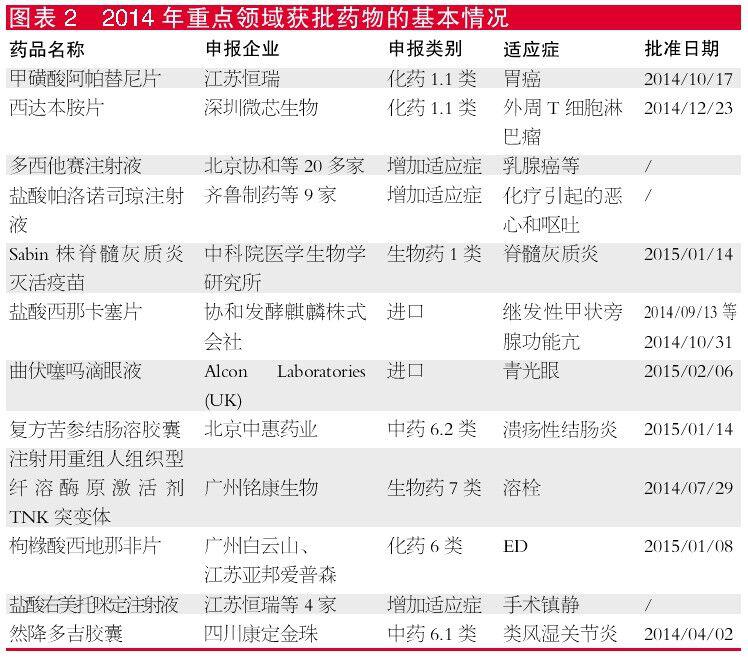 图表 2　2014 年重点领域获批药物的基本情况

| 药品名称 | 申报企业 | 申报类别 | 适应症 | 批准日期 |
|---|---|---|---|---|
| 甲磺酸阿帕替尼片 | 江苏恒瑞 | 化药 1.1 类 | 胃癌 | 2014/10/17 |
| 西达本胺片 | 深圳微芯生物 | 化药 1.1 类 | 外周 T 细胞淋巴瘤 | 2014/12/23 |
| 多西他赛注射液 | 北京协和等 20 多家 | 增加适应症 | 乳腺癌等 | / |
| 盐酸帕洛诺司琼注射液 | 齐鲁制药等 9 家 | 增加适应症 | 化疗引起的恶心和呕吐 | / |
| Sabin 株脊髓灰质炎灭活疫苗 | 中科院医学生物学研究所 | 生物药 1 类 | 脊髓灰质炎 | 2015/01/14 |
| 盐酸西那卡塞片 | 协和发酵麒麟株式会社 | 进口 | 继发性甲状旁腺功能亢 | 2014/09/13 等 2014/10/31 |
| 曲伏噻吗滴眼液 | Alcon Laboratories (UK) | 进口 | 青光眼 | 2015/02/06 |
| 复方苦参结肠溶胶囊 | 北京中惠药业 | 中药 6.2 类 | 溃疡性结肠炎 | 2015/01/14 |
| 注射用重组人组织型纤溶酶原激活剂 TNK 突变体 | 广州铭康生物 | 生物药 7 类 | 溶栓 | 2014/07/29 |
| 枸橼酸西地那非片 | 广州白云山、江苏亚邦爱普森 | 化药 6 类 | ED | 2015/01/08 |
| 盐酸右美托咪定注射液 | 江苏恒瑞等 4 家 | 增加适应症 | 手术镇静 | / |
| 然降多吉胶囊 | 四川康定金珠 | 中药 6.1 类 | 类风湿关节炎 | 2014/04/02 |